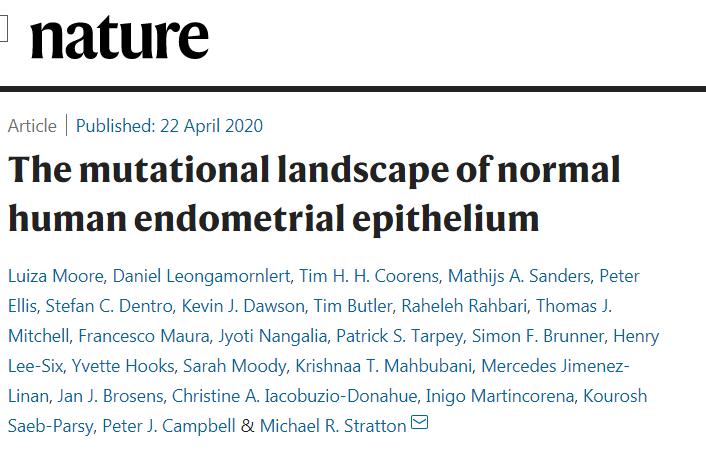 nature

Article | Published: 22 April 2020

The mutational landscape of normal human endometrial epithelium

Luiza Moore, Daniel Leongamornlert, Tim H. H. Coorens, Mathijs A. Sanders, Peter Ellis, Stefan C. Dentro, Kevin J. Dawson, Tim Butler, Raheleh Rahbari, Thomas J. Mitchell, Francesco Maura, Jyoti Nangalia, Patrick S. Tarpey, Simon F. Brunner, Henry Lee-Six, Yvette Hooks, Sarah Moody, Krishnaa T. Mahbubani, Mercedes Jimenez-Linan, Jan J. Brosens, Christine A. Iacobuzio-Donahue, Inigo Martincorena, Kourosh Saeb-Parsy, Peter J. Campbell & Michael R. Stratton